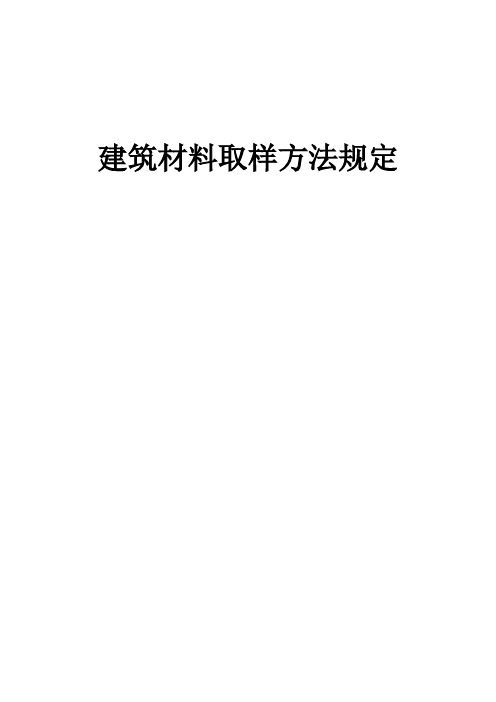 建筑材料取样方法规定